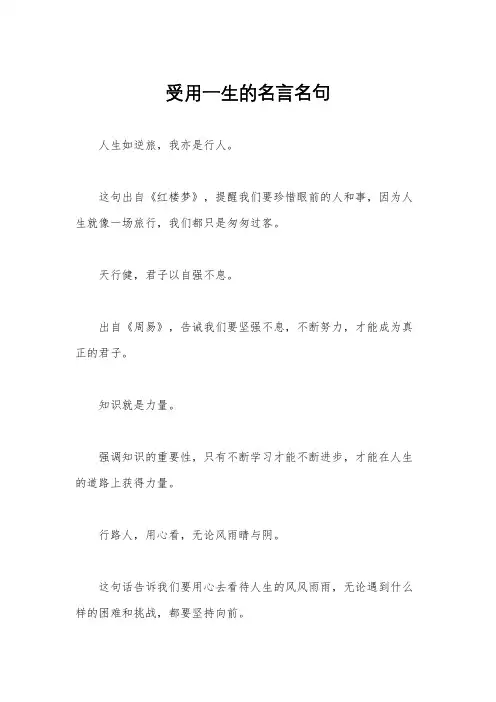 受用一生的名言名句

人生如逆旅，我亦是行人。

这句出自《红楼梦》，提醒我们要珍惜眼前的人和事，因为人生就像一场旅行，我们都只是匆匆过客。

天行健，君子以自强不息。

出自《周易》，告诫我们要坚强不息，不断努力，才能成为真正的君子。

知识就是力量。

强调知识的重要性，只有不断学习才能不断进步，才能在人生的道路上获得力量。

行路人，用心看，无论风雨晴与阴。

这句话告诉我们要用心去看待人生的风风雨雨，无论遇到什么样的困难和挑战，都要坚持向前。